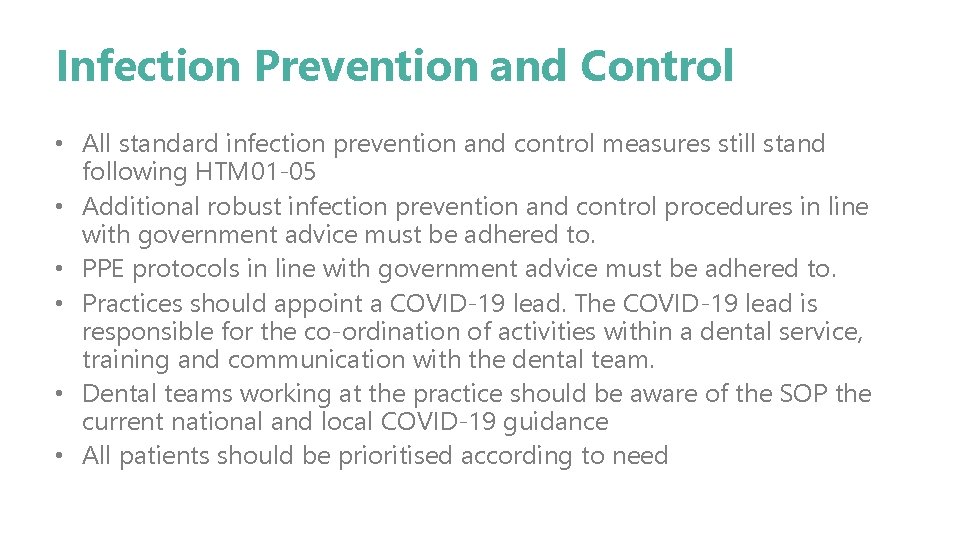 Infection Prevention and Control

• All standard infection prevention and control measures still stand following HTM01-05
• Additional robust infection prevention and control procedures in line with government advice must be adhered to.
• PPE protocols in line with government advice must be adhered to.
• Practices should appoint a COVID-19 lead. The COVID-19 lead is responsible for the co-ordination of activities within a dental service, training and communication with the dental team.
• Dental teams working at the practice should be aware of the SOP the current national and local COVID-19 guidance
• All patients should be prioritised according to need